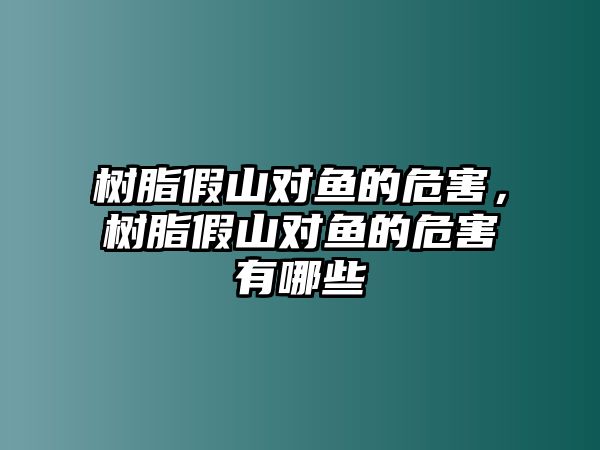 树脂假山对鱼的危害，树脂假山对鱼的危害有哪些